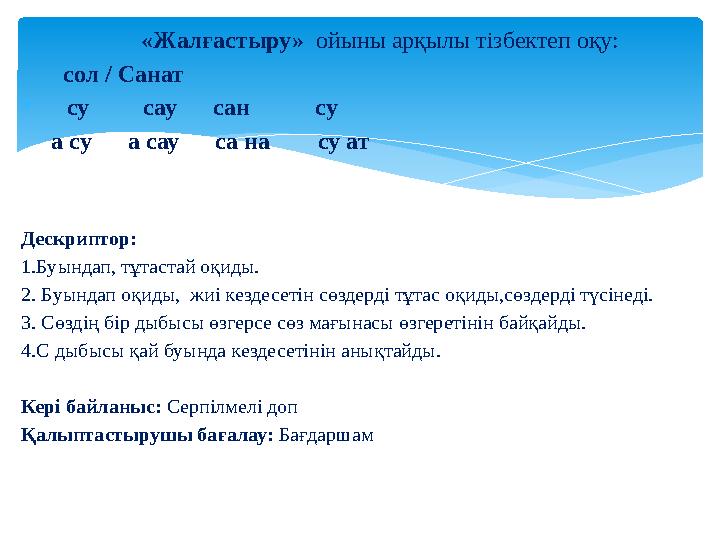 «Жалғастыру» ойыны арқылы тізбектеп оқу:

сол / Санат

су сау сан су

а су а сау са на су ат

Дескриптор:
1.Буындап, тұтастай оқиды.
2. Буындап оқиды, жиі кездесетін сөздерді тұтас оқиды,сөздерді түсінеді.
3. Сөздің бір дыбысы өзгерсе сөз мағынасы өзгеретінін байқайды.
4.С дыбысы қай буында кездесетінін анықтайды.

Кері байланыс: Серпілмелі доп
Қалыптастырушы бағалау: Бағдаршам